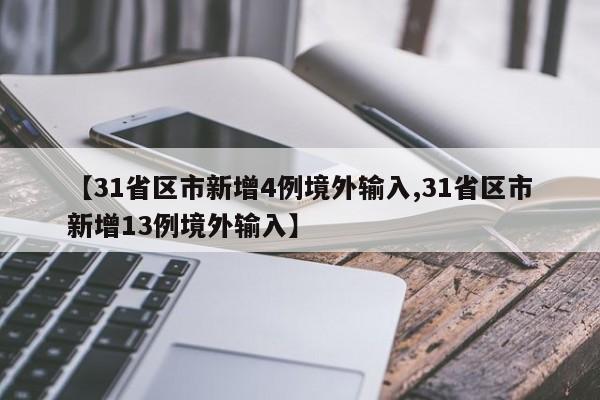 【31省区市新增4例境外输入,31省区市新增13例境外输入】